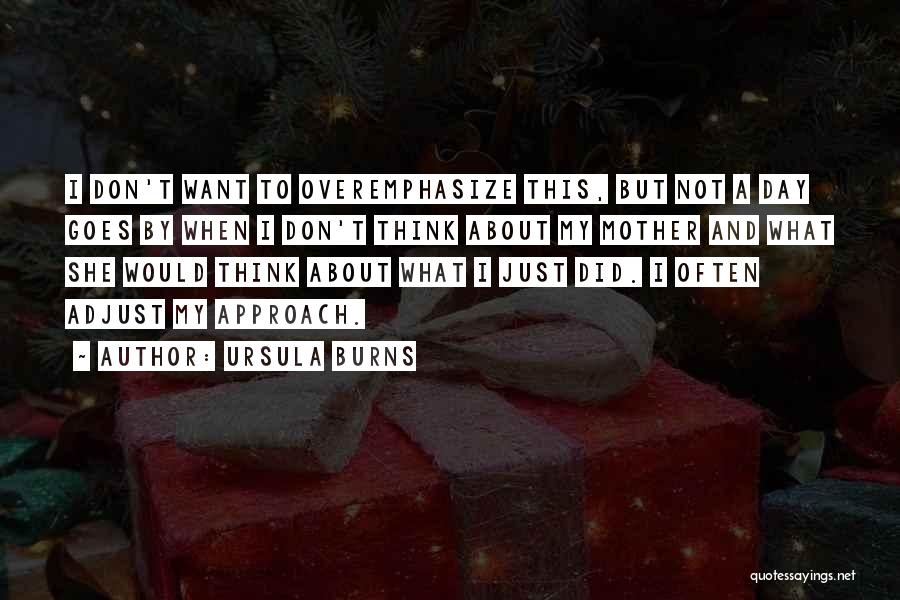 I DON'T WANT TO OVEREMPHASIZE THIS, BUT NOT A DAY GOES BY WHEN I DON'T THINK ABOUT MY MOTHER AND WHAT SHE WOULD THINK ABOUT WHAT I JUST DID. I OFTEN ADJUST MY APPROACH.

~ AUTHOR: URSULA BURNS

quotessayings.net